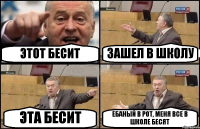 ЭТОТ БЕСИТ

ЗАШЕЛ В ШКОЛУ

ЭТА БЕСИТ

ЕБАНЫЙ В РОТ, МЕНЯ ВСЕ В ШКОЛЕ БЕСЯТ